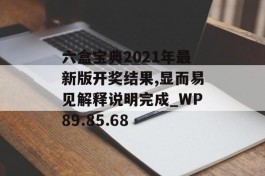 六盒宝典2021年最新版开奖结果,显而易见解释说明完成_WP89.85.68